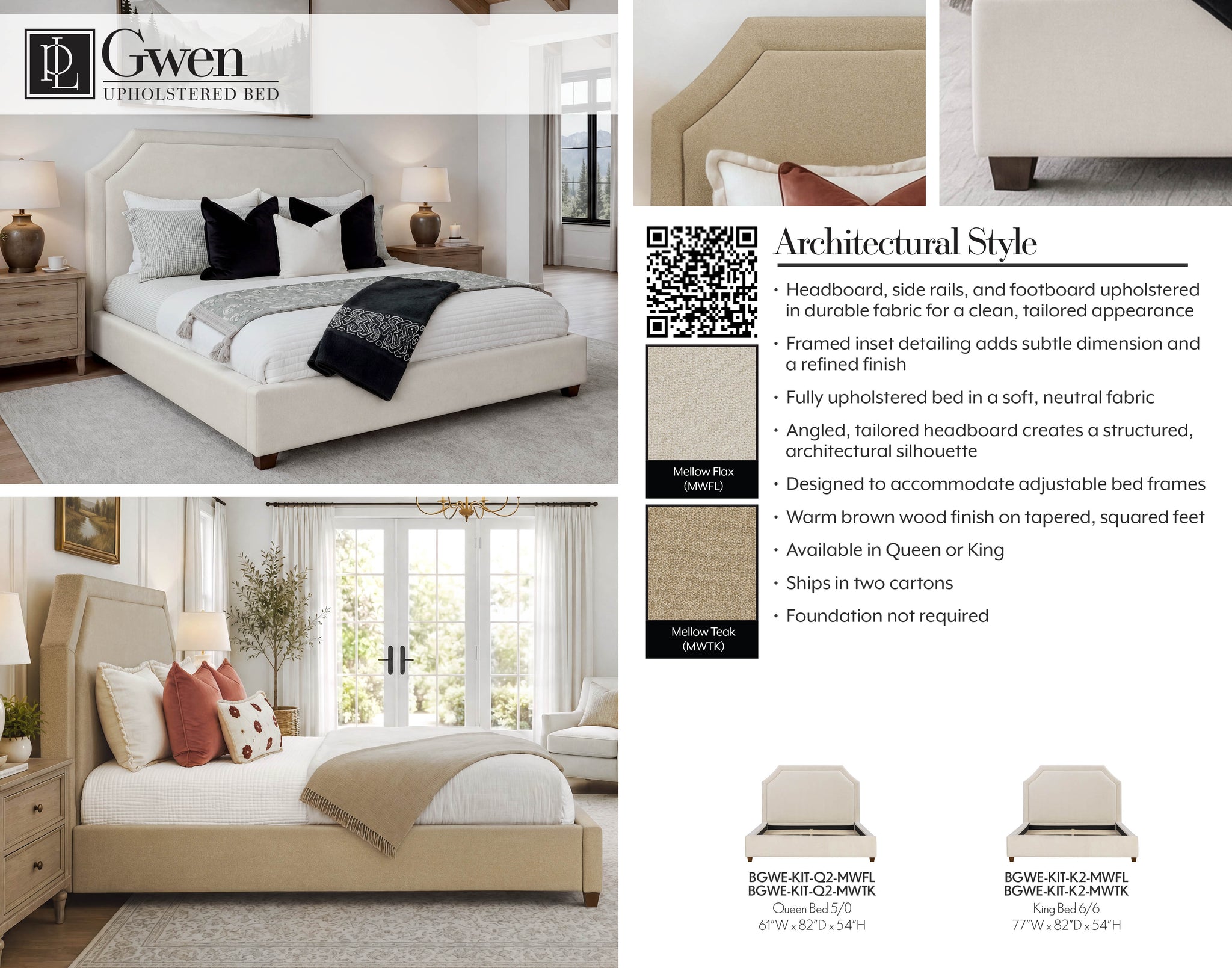 PL Gwen
UPHOLSTERED BED

Architectural Style

• Headboard, side rails, and footboard upholstered in durable fabric for a clean, tailored appearance
• Framed inset detailing adds subtle dimension and a refined finish
• Fully upholstered bed in a soft, neutral fabric
• Angled, tailored headboard creates a structured, architectural silhouette
• Designed to accommodate adjustable bed frames
• Warm brown wood finish on tapered, squared feet
• Available in Queen or King
• Ships in two cartons
• Foundation not required

Mellow Flax (MWFL)

Mellow Teak (MWTK)

BGWE-KIT-Q2-MWFL
BGWE-KIT-Q2-MWTK
Queen Bed 5/0
61"W x 82"D x 54"H

BGWE-KIT-K2-MWFL
BGWE-KIT-K2-MWTK
King Bed 6/6
77"W x 82"D x 54"H